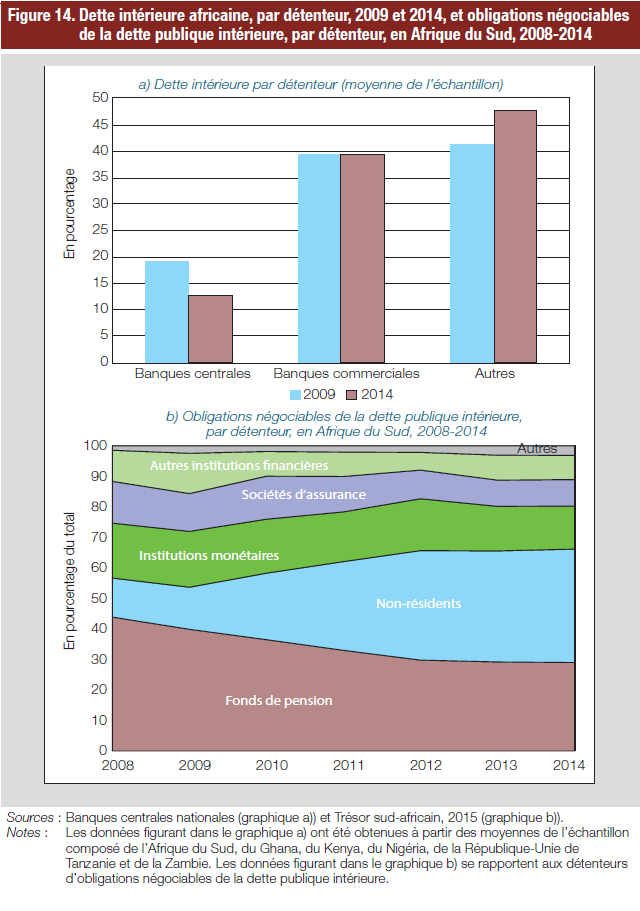 Figure 14. Dette intérieure africaine, par détenteur, 2009 et 2014, et obligations négociables de la dette publique intérieure, par détenteur, en Afrique du Sud, 2008-2014

a) Dette intérieure par détenteur (moyenne de l'échantillon)

En pourcentage

50
45
40
35
30
25
20
15
10
5
0

Banques centrales
Banques commerciales
Autres

2009
2014

b) Obligations négociables de la dette publique intérieure, par détenteur, en Afrique du Sud, 2008-2014

En pourcentage du total

100
90
80
70
60
50
40
30
20
10
0

Autres
Autres institutions financières
Sociétés d'assurance
Institutions monétaires
Non-résidents
Fonds de pension

2008
2009
2010
2011
2012
2013
2014

Sources : Banques centrales nationales (graphique a)) et Trésor sud-africain, 2015 (graphique b)).
Notes : Les données figurant dans le graphique a) ont été obtenues à partir des moyennes de l'échantillon composé de l'Afrique du Sud, du Ghana, du Kenya, du Nigéria, de la République-Unie de Tanzanie et de la Zambie. Les données figurant dans le graphique b) se rapportent aux détenteurs d'obligations négociables de la dette publique intérieure.